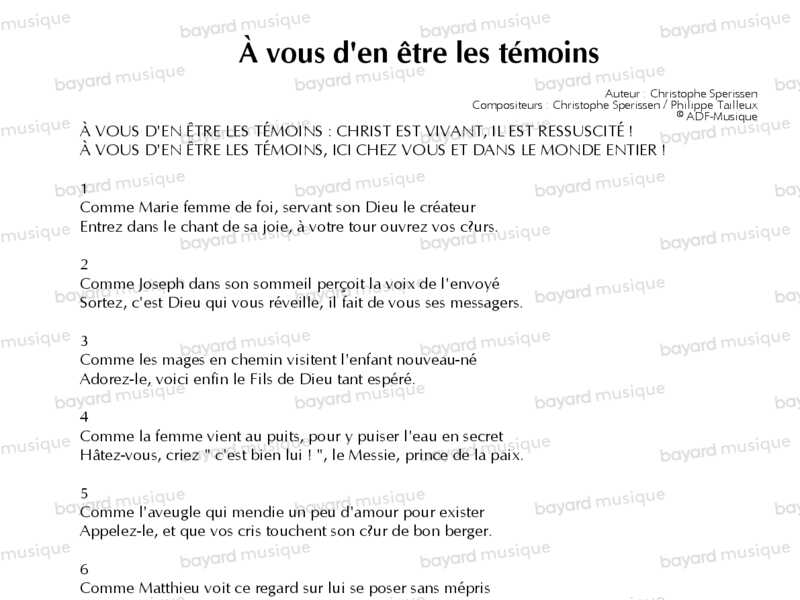 À vous d'en être les témoins

Auteur : Christophe Sperissen
Compositeurs : Christophe Sperissen / Philippe Tailleux
© ADF-Musique

À VOUS D'EN ÊTRE LES TÉMOINS : CHRIST EST VIVANT, IL EST RESSUSCITÉ !
À VOUS D'EN ÊTRE LES TÉMOINS, ICI CHEZ VOUS ET DANS LE MONDE ENTIER !

1
Comme Marie femme de foi, servant son Dieu le créateur
Entrez dans le chant de sa joie, à votre tour ouvrez vos c?urs.

2
Comme Joseph dans son sommeil perçoit la voix de l'envoyé
Sortez, c'est Dieu qui vous réveille, il fait de vous ses messagers.

3
Comme les mages en chemin visitent l'enfant nouveau-né
Adorez-le, voici enfin le Fils de Dieu tant espéré.

4
Comme la femme vient au puits, pour y puiser l'eau en secret
Hâtez-vous, criez " c'est bien lui ! ", le Messie, prince de la paix.

5
Comme l'aveugle qui mendie un peu d'amour pour exister
Appelez-le, et que vos cris touchent son c?ur de bon berger.

6
Comme Matthieu voit ce regard sur lui se poser sans mépris

bayard musique